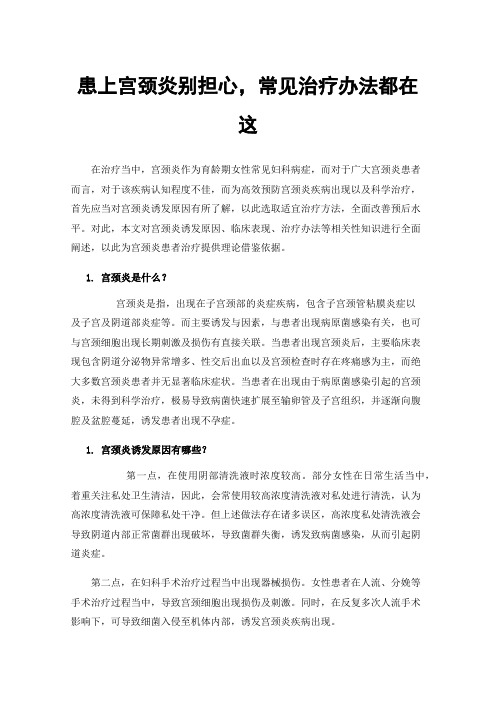 患上宫颈炎别担心，常见治疗办法都在这

在治疗当中，宫颈炎作为育龄期女性常见妇科病症，而对于广大宫颈炎患者而言，对于该疾病认知程度不佳，而为高效预防宫颈炎疾病出现以及科学治疗，首先应当对宫颈炎诱发原因有所了解，以此选取适宜治疗方法，全面改善预后水平。对此，本文对宫颈炎诱发原因、临床表现、治疗办法等相关性知识进行全面阐述，以此为宫颈炎患者治疗提供理论借鉴依据。

1. 宫颈炎是什么？

宫颈炎是指，出现在子宫颈部的炎症疾病，包含子宫颈管粘膜炎症以及子宫及阴道部炎症等。而主要诱发与因素，与患者出现病原菌感染有关，也可与宫颈细胞出现长期刺激及损伤有直接关联。当患者出现宫颈炎后，主要临床表现包含阴道分泌物异常增多、性交后出血以及宫颈检查时存在疼痛感为主，而绝大多数宫颈炎患者并无显著临床症状。当患者在出现由于病原菌感染引起的宫颈炎，未得到科学治疗，极易导致病菌快速扩展至输卵管及子宫组织，并逐渐向腹腔及盆腔蔓延，诱发患者出现不孕症。

1. 宫颈炎诱发原因有哪些？

第一点，在使用阴部清洗液时浓度较高。部分女性在日常生活当中，着重关注私处卫生清洁，因此，会常使用较高浓度清洗液对私处进行清洗，认为高浓度清洗液可保障私处干净。但上述做法存在诸多误区，高浓度私处清洗液会导致阴道内部正常菌群出现破坏，导致菌群失衡，诱发致病菌感染，从而引起阴道炎症。

第二点，在妇科手术治疗过程当中出现器械损伤。女性患者在人流、分娩等手术治疗过程当中，导致宫颈细胞出现损伤及刺激。同时，在反复多次人流手术影响下，可导致细菌入侵至机体内部，诱发宫颈炎疾病出现。